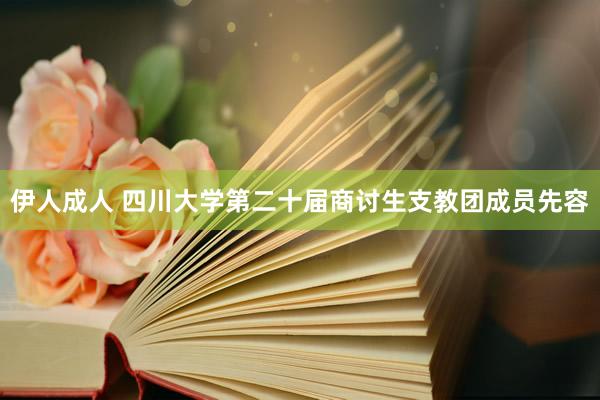 伊人成人 四川大学第二十届商讨生支教团成员先容